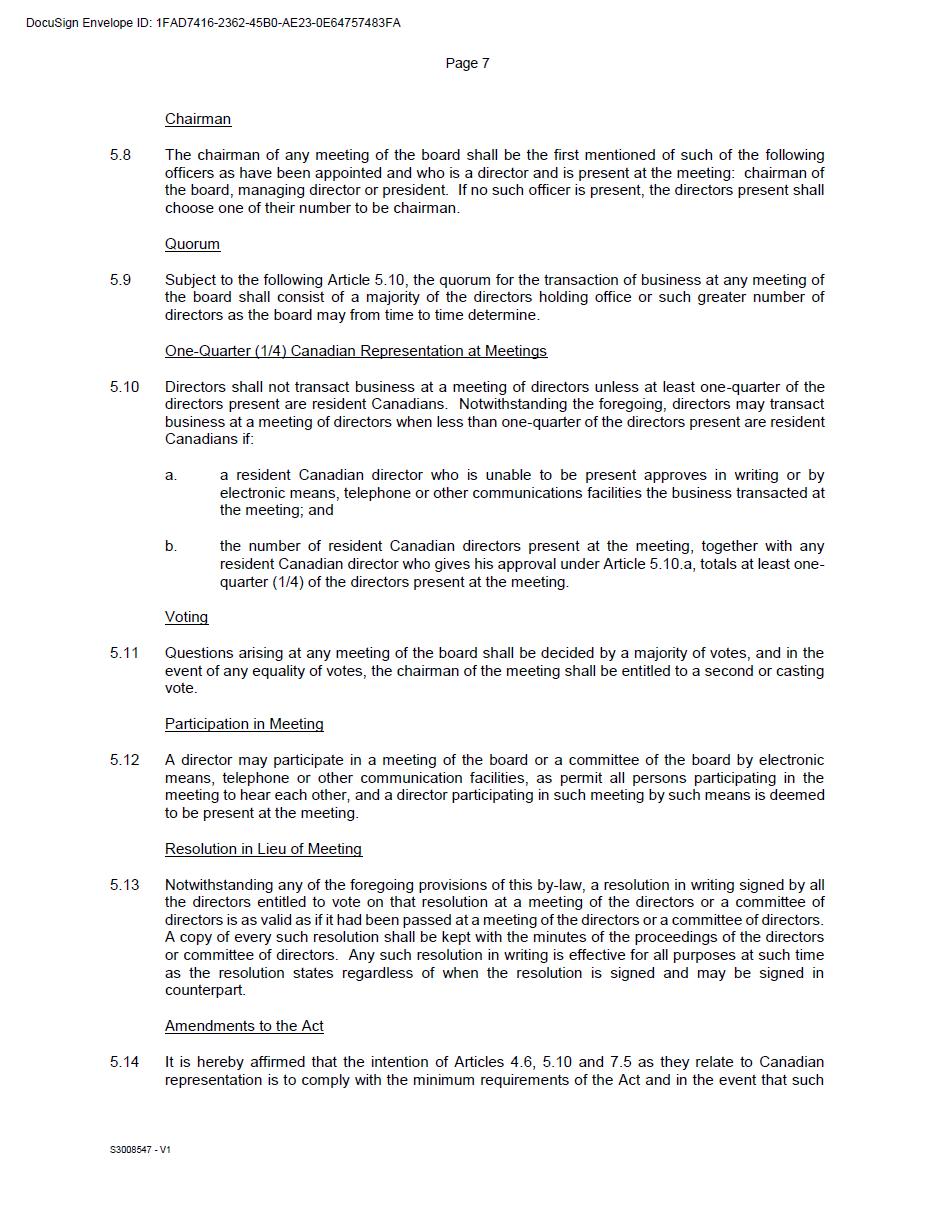 DocuSign Envelope ID: 1FAD7416-2362-45B0-AE23-0E64757483FA

Page 7

Chairman

5.8 The chairman of any meeting of the board shall be the first mentioned of such of the following officers as have been appointed and who is a director and is present at the meeting: chairman of the board, managing director or president. If no such officer is present, the directors present shall choose one of their number to be chairman.

Quorum

5.9 Subject to the following Article 5.10, the quorum for the transaction of business at any meeting of the board shall consist of a majority of the directors holding office or such greater number of directors as the board may from time to time determine.

One-Quarter (1/4) Canadian Representation at Meetings

5.10 Directors shall not transact business at a meeting of directors unless at least one-quarter of the directors present are resident Canadians. Notwithstanding the foregoing, directors may transact business at a meeting of directors when less than one-quarter of the directors present are resident Canadians if:

a. a resident Canadian director who is unable to be present approves in writing or by electronic means, telephone or other communications facilities the business transacted at the meeting; and

b. the number of resident Canadian directors present at the meeting, together with any resident Canadian director who gives his approval under Article 5.10.a, totals at least one-quarter (1/4) of the directors present at the meeting.

Voting

5.11 Questions arising at any meeting of the board shall be decided by a majority of votes, and in the event of any equality of votes, the chairman of the meeting shall be entitled to a second or casting vote.

Participation in Meeting

5.12 A director may participate in a meeting of the board or a committee of the board by electronic means, telephone or other communication facilities, as permit all persons participating in the meeting to hear each other, and a director participating in such meeting by such means is deemed to be present at the meeting.

Resolution in Lieu of Meeting

5.13 Notwithstanding any of the foregoing provisions of this by-law, a resolution in writing signed by all the directors entitled to vote on that resolution at a meeting of the directors or a committee of directors is as valid as if it had been passed at a meeting of the directors or a committee of directors. A copy of every such resolution shall be kept with the minutes of the proceedings of the directors or committee of directors. Any such resolution in writing is effective for all purposes at such time as the resolution states regardless of when the resolution is signed and may be signed in counterpart.

Amendments to the Act

5.14 It is hereby affirmed that the intention of Articles 4.6, 5.10 and 7.5 as they relate to Canadian representation is to comply with the minimum requirements of the Act and in the event that such

S3008547 - V1